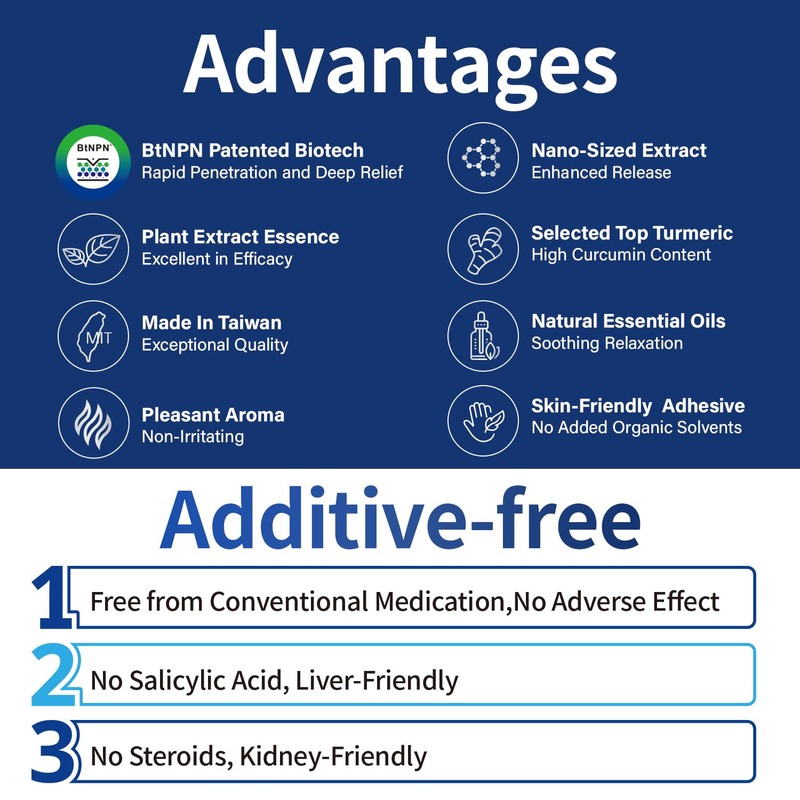 Advantages

BtNPN

BtNPN Patented Biotech
Rapid Penetration and Deep Relief

Plant Extract Essence
Excellent in Efficacy

MIT

Made In Taiwan
Exceptional Quality

Pleasant Aroma
Non-Irritating

Nano-Sized Extract
Enhanced Release

Selected Top Turmeric
High Curcumin Content

Natural Essential Oils
Soothing Relaxation

Skin-Friendly Adhesive
No Added Organic Solvents

Additive-free

1 Free from Conventional Medication,No Adverse Effect

2 No Salicylic Acid, Liver-Friendly

3 No Steroids, Kidney-Friendly